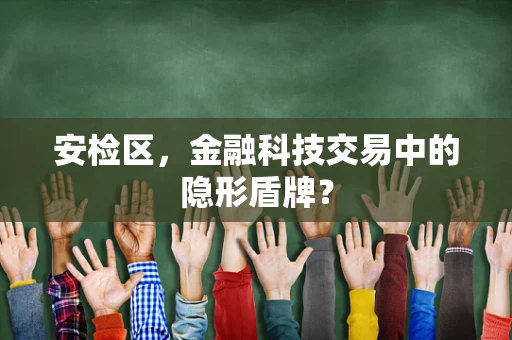 安检区，金融科技交易中的隐形盾牌?